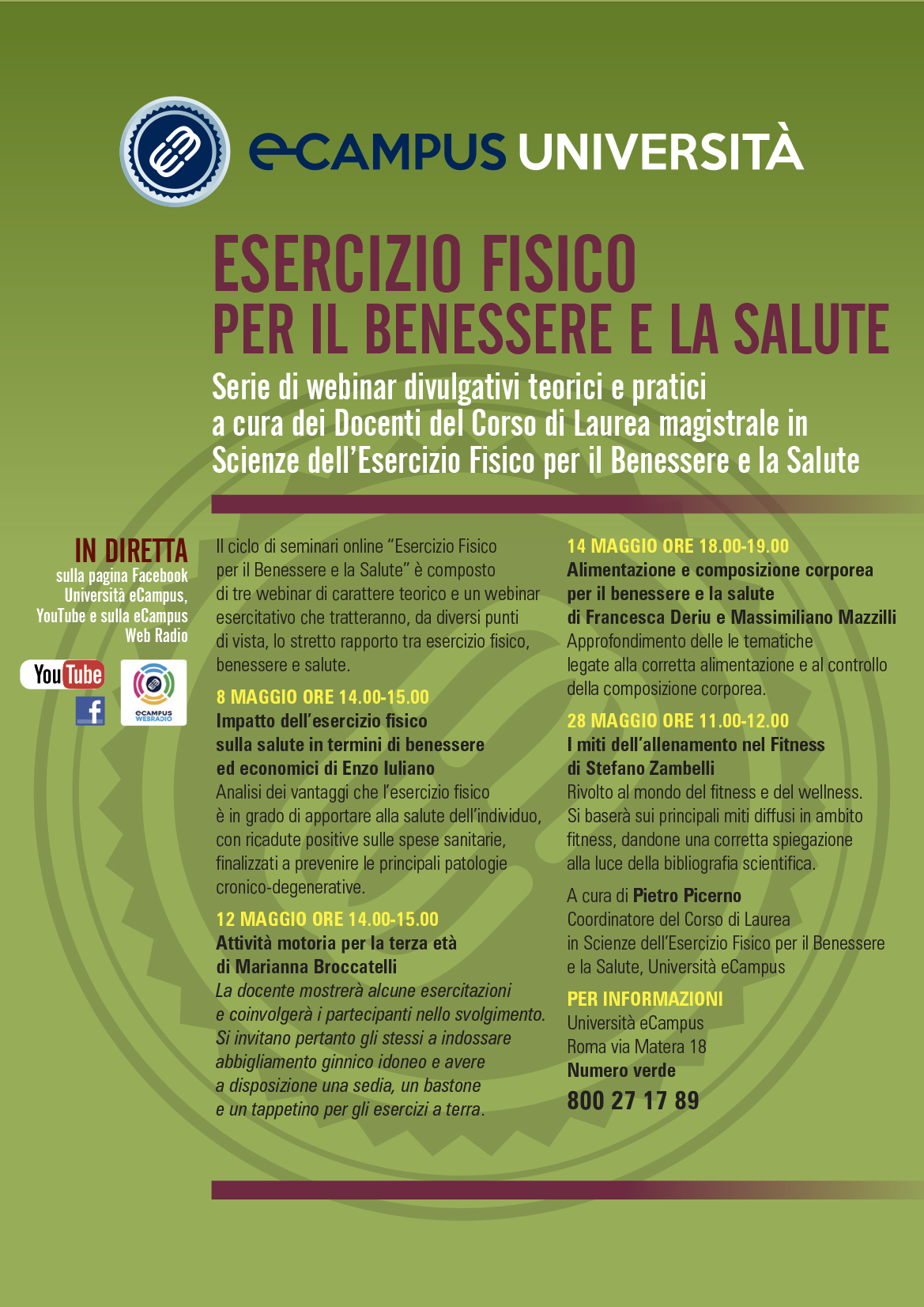 eCAMPUS UNIVERSITÀ

ESERCIZIO FISICO
PER IL BENESSERE E LA SALUTE

Serie di webinar divulgativi teorici e pratici a cura dei Docenti del Corso di Laurea magistrale in Scienze dell'Esercizio Fisico per il Benessere e la Salute

IN DIRETTA
sulla pagina Facebook Università eCampus, YouTube e sulla eCampus Web Radio

YouTube

eCAMPUS WEBRADIO

Il ciclo di seminari online "Esercizio Fisico per il Benessere e la Salute" è composto di tre webinar di carattere teorico e un webinar esercitativo che tratteranno, da diversi punti di vista, lo stretto rapporto tra esercizio fisico, benessere e salute.

8 MAGGIO ORE 14.00-15.00
Impatto dell'esercizio fisico sulla salute in termini di benessere ed economici di Enzo Iuliano
Analisi dei vantaggi che l'esercizio fisico è in grado di apportare alla salute dell'individuo, con ricadute positive sulle spese sanitarie, finalizzati a prevenire le principali patologie cronico-degenerative.

12 MAGGIO ORE 14.00-15.00
Attività motoria per la terza età di Marianna Broccatelli
La docente mostrerà alcune esercitazioni e coinvolgerà i partecipanti nello svolgimento. Si invitano pertanto gli stessi a indossare abbigliamento ginnico idoneo e avere a disposizione una sedia, un bastone e un tappetino per gli esercizi a terra.

14 MAGGIO ORE 18.00-19.00
Alimentazione e composizione corporea per il benessere e la salute di Francesca Deriu e Massimiliano Mazzilli
Approfondimento delle le tematiche legate alla corretta alimentazione e al controllo della composizione corporea.

28 MAGGIO ORE 11.00-12.00
I miti dell'allenamento nel Fitness di Stefano Zambelli
Rivolto al mondo del fitness e del wellness. Si baserà sui principali miti diffusi in ambito fitness, dandone una corretta spiegazione alla luce della bibliografia scientifica.

A cura di Pietro Picerno
Coordinatore del Corso di Laurea in Scienze dell'Esercizio Fisico per il Benessere e la Salute, Università eCampus

PER INFORMAZIONI
Università eCampus
Roma via Matera 18
Numero verde
800 27 17 89